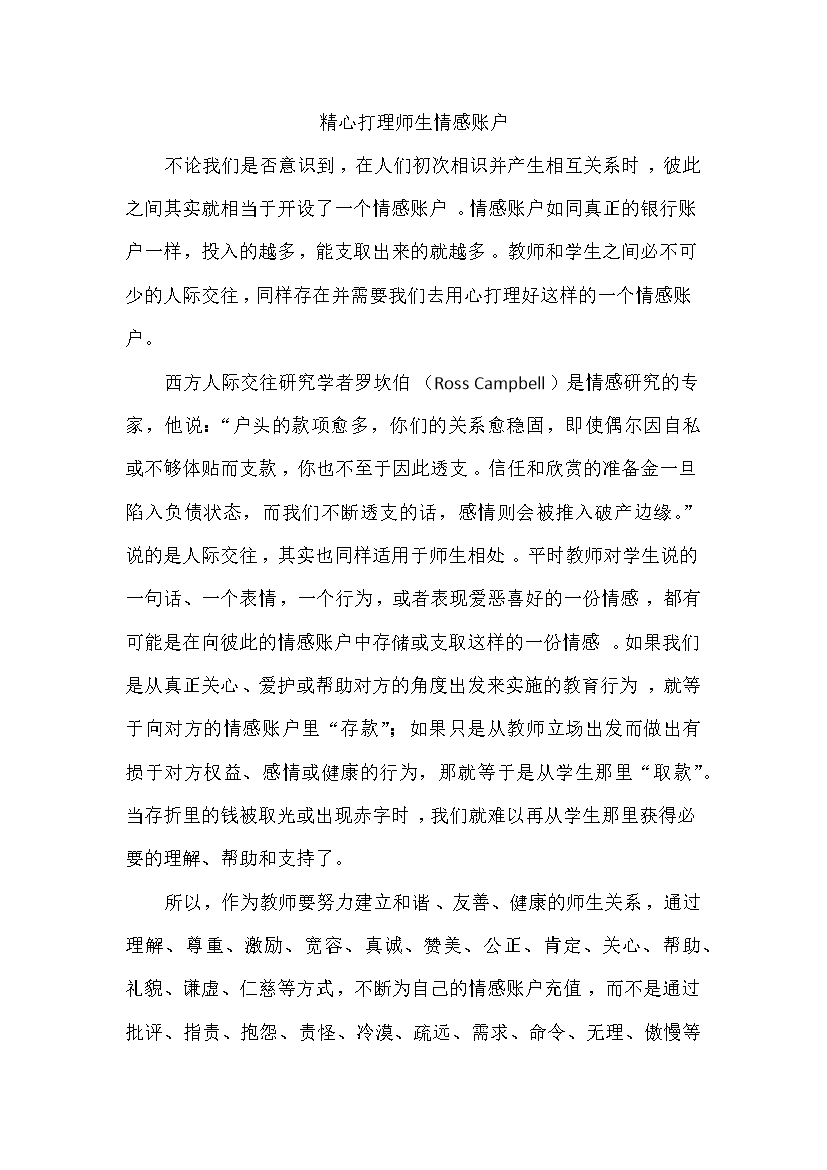 精心打理师生情感账户

不论我们是否意识到，在人们初次相识并产生相互关系时，彼此之间其实就相当于开设了一个情感账户。情感账户如同真正的银行账户一样，投入的越多，能支取出来的就越多。教师和学生之间必不可少的人际交往，同样存在并需要我们去用心打理好这样的一个情感账户。

西方人际交往研究学者罗坎伯（Ross Campbell）是情感研究的专家，他说：“户头的款项愈多，你们的关系愈稳固，即使偶尔因自私或不够体贴而支款，你也不至于因此透支。信任和欣赏的准备金一旦陷入负债状态，而我们不断透支的话，感情则会被推入破产边缘。”说的是人际交往，其实也同样适用于师生相处。平时教师对学生说的一句话、一个表情，一个行为，或者表现爱恶喜好的一份情感，都有可能是在向彼此的情感账户中存储或支取这样的一份情感。如果我们是从真正关心、爱护或帮助对方的角度出发来实施的教育行为，就等于向对方的情感账户里“存款”；如果只是从教师立场出发而做出有损于对方权益、感情或健康的行为，那就等于是从学生那里“取款”。当存折里的钱被取光或出现赤字时，我们就难以再从学生那里获得必要的理解、帮助和支持了。

所以，作为教师要努力建立和谐、友善、健康的师生关系，通过理解、尊重、激励、宽容、真诚、赞美、公正、肯定、关心、帮助、礼貌、谦虚、仁慈等方式，不断为自己的情感账户充值，而不是通过批评、指责、抱怨、责怪、冷漠、疏远、需求、命令、无理、傲慢等